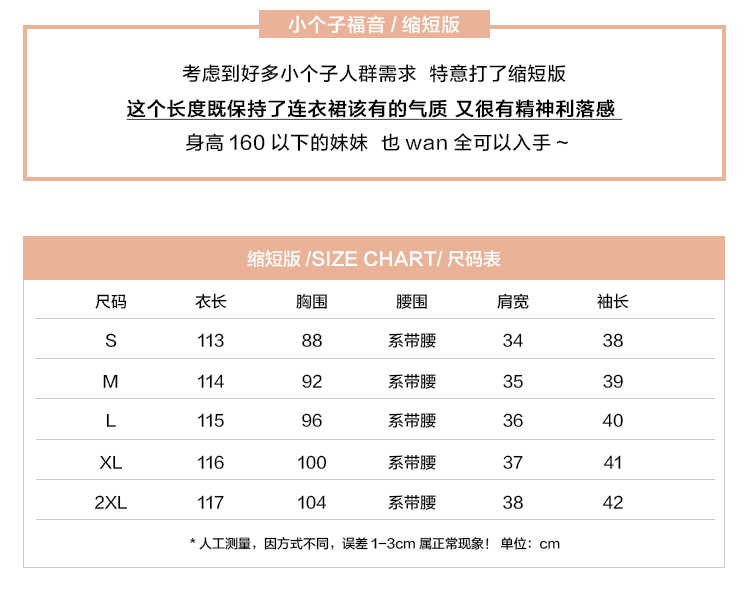 小个子福音 / 缩短版

考虑到好多小个子人群需求 特意打了缩短版
这个长度既保持了连衣裙该有的气质 又很有精神利落感
身高 160 以下的妹妹 也 wan 全可以入手 ~

缩短版 /SIZE CHART/ 尺码表

| 尺码 | 衣长 | 胸围 | 腰围 | 肩宽 | 袖长 |
|---|---|---|---|---|---|
| S | 113 | 88 | 系带腰 | 34 | 38 |
| M | 114 | 92 | 系带腰 | 35 | 39 |
| L | 115 | 96 | 系带腰 | 36 | 40 |
| XL | 116 | 100 | 系带腰 | 37 | 41 |
| 2XL | 117 | 104 | 系带腰 | 38 | 42 |

* 人工测量，因方式不同，误差 1-3cm 属正常现象！ 单位：cm